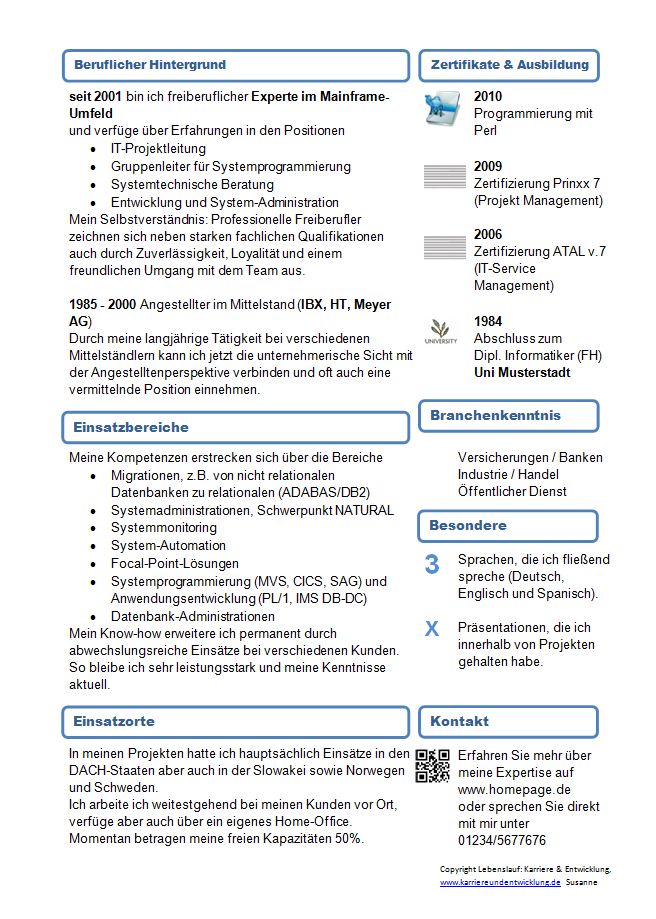 Beruflicher Hintergrund

seit 2001 bin ich freiberuflicher Experte im Mainframe-Umfeld
und verfüge über Erfahrungen in den Positionen
- IT-Projektleitung
- Gruppenleiter für Systemprogrammierung
- Systemtechnische Beratung
- Entwicklung und System-Administration

Mein Selbstverständnis: Professionelle Freiberufler zeichnen sich neben starken fachlichen Qualifikationen auch durch Zuverlässigkeit, Loyalität und einem freundlichen Umgang mit dem Team aus.

1985 - 2000 Angestellter im Mittelstand (IBX, HT, Meyer AG)
Durch meine langjährige Tätigkeit bei verschiedenen Mittelständlern kann ich jetzt die unternehmerische Sicht mit der Angestelltenperspektive verbinden und oft auch eine vermittelnde Position einnehmen.

Einsatzbereiche

Meine Kompetenzen erstrecken sich über die Bereiche
- Migrationen, z.B. von nicht relationalen Datenbanken zu relationalen (ADABAS/DB2)
- Systemadministrationen, Schwerpunkt NATURAL
- Systemmonitoring
- System-Automation
- Focal-Point-Lösungen
- Systemprogrammierung (MVS, CICS, SAG) und Anwendungsentwicklung (PL/1, IMS DB-DC)
- Datenbank-Administrationen

Mein Know-how erweitere ich permanent durch abwechslungsreiche Einsätze bei verschiedenen Kunden. So bleibe ich sehr leistungsstark und meine Kenntnisse aktuell.

Einsatzorte

In meinen Projekten hatte ich hauptsächlich Einsätze in den DACH-Staaten aber auch in der Slowakei sowie Norwegen und Schweden.
Ich arbeite ich weitestgehend bei meinen Kunden vor Ort, verfüge aber auch über ein eigenes Home-Office.
Momentan betragen meine freien Kapazitäten 50%.

Zertifikate & Ausbildung

2010
Programmierung mit Perl

2009
Zertifizierung Prinxx 7 (Projekt Management)

2006
Zertifizierung ATAL v.7 (IT-Service Management)

UNIVERSITY
1984
Abschluss zum Dipl. Informatiker (FH)
Uni Musterstadt

Branchenkenntnis

Versicherungen / Banken
Industrie / Handel
Öffentlicher Dienst

Besondere

3 Sprachen, die ich fließend spreche (Deutsch, Englisch und Spanisch).

X Präsentationen, die ich innerhalb von Projekten gehalten habe.

Kontakt

Erfahren Sie mehr über meine Expertise auf www.homepage.de oder sprechen Sie direkt mit mir unter 01234/5677676

Copyright Lebenslauf: Karriere & Entwicklung, www.karriereundentwicklung.de Susanne